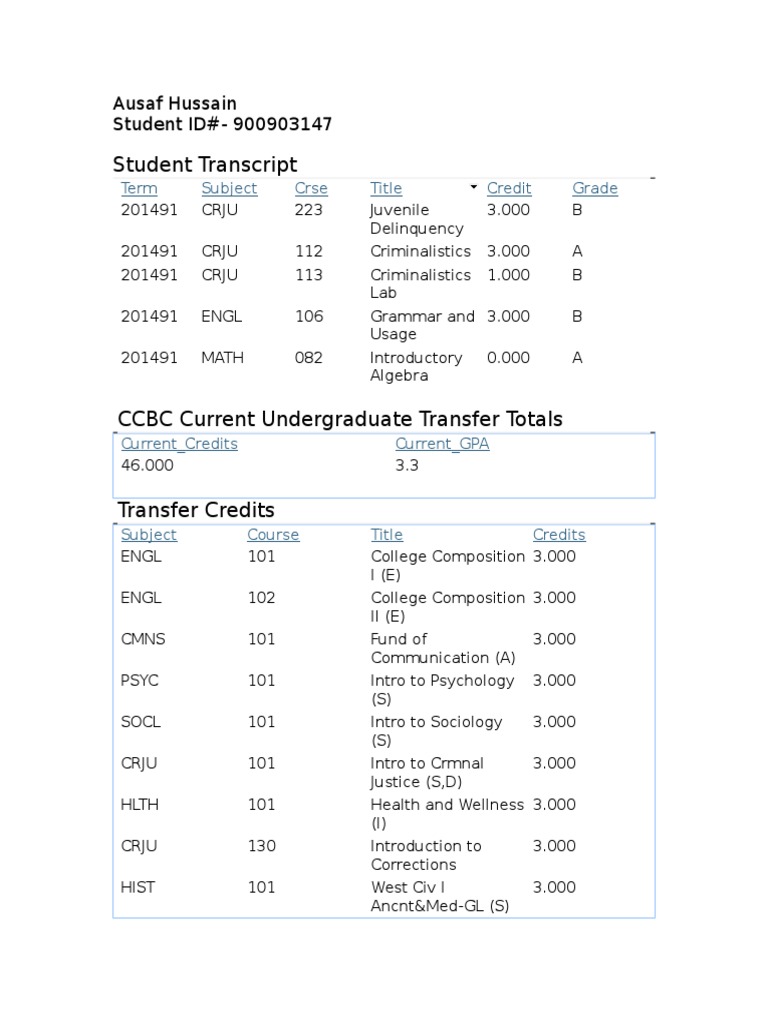 Ausaf Hussain
Student ID#- 900903147

Student Transcript

| Term | Subject | Crse | Title | Credit | Grade |
|---|---|---|---|---|---|
| 201491 | CRJU | 223 | Juvenile Delinquency | 3.000 | B |
| 201491 | CRJU | 112 | Criminalistics | 3.000 | A |
| 201491 | CRJU | 113 | Criminalistics Lab | 1.000 | B |
| 201491 | ENGL | 106 | Grammar and Usage | 3.000 | B |
| 201491 | MATH | 082 | Introductory Algebra | 0.000 | A |

CCBC Current Undergraduate Transfer Totals

| Current_Credits | Current_GPA |
|---|---|
| 46.000 | 3.3 |

Transfer Credits

| Subject | Course | Title | Credits |
|---|---|---|---|
| ENGL | 101 | College Composition I (E) | 3.000 |
| ENGL | 102 | College Composition II (E) | 3.000 |
| CMNS | 101 | Fund of Communication (A) | 3.000 |
| PSYC | 101 | Intro to Psychology (S) | 3.000 |
| SOCL | 101 | Intro to Sociology (S) | 3.000 |
| CRJU | 101 | Intro to Crmnal Justice (S,D) | 3.000 |
| HLTH | 101 | Health and Wellness (I) | 3.000 |
| CRJU | 130 | Introduction to Corrections | 3.000 |
| HIST | 101 | West Civ I Ancnt&Med-GL (S) | 3.000 |